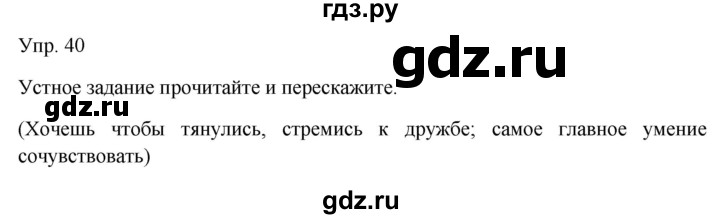 гдз.ру

Упр. 40

gdz.ru

Устное задание прочитайте и перескажите.

gdz.ru

(Хочешь чтобы тянулись, стремись к дружбе; самое главное умение сочувствовать)

gdz.ru